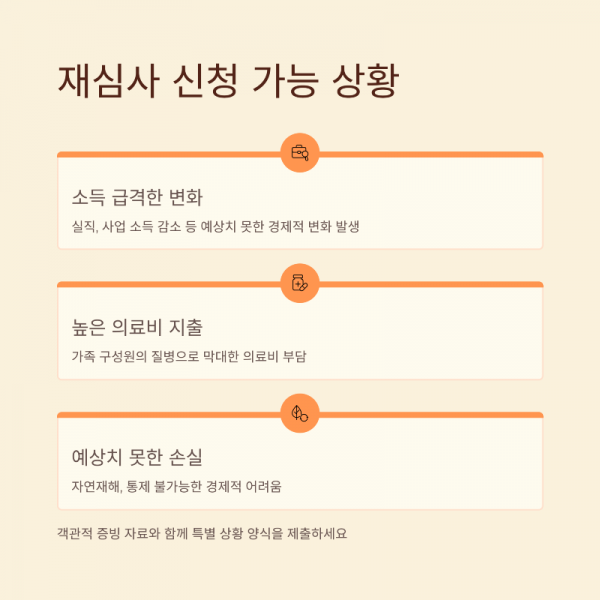 재심사 신청 가능 상황

소득 급격한 변화

실직, 사업 소득 감소 등 예상치 못한 경제적 변화 발생

높은 의료비 지출

가족 구성원의 질병으로 막대한 의료비 부담

예상치 못한 손실

자연재해, 통제 불가능한 경제적 어려움

객관적 증빙 자료와 함께 특별 상황 양식을 제출하세요